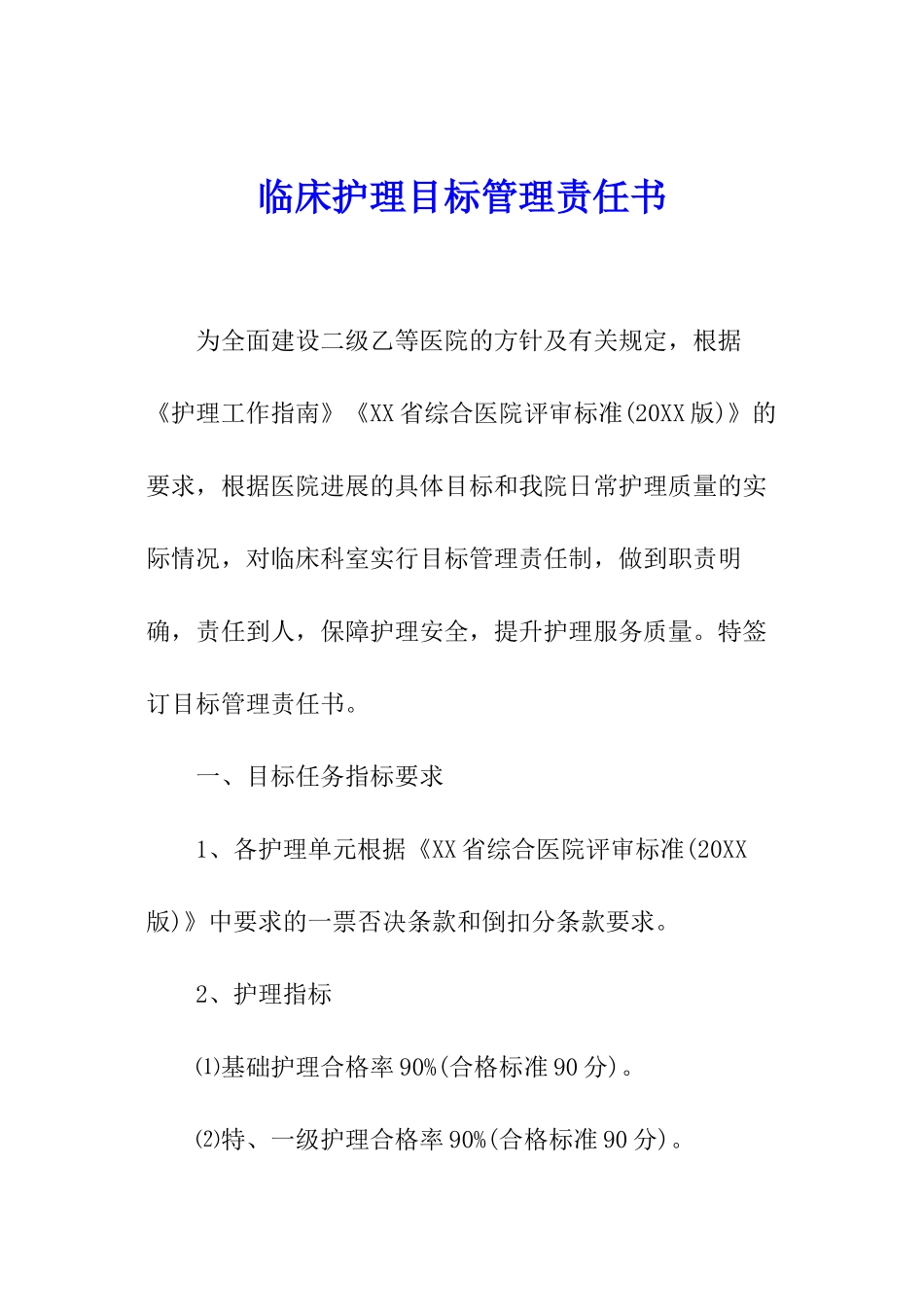 临床护理目标管理责任书

为全面建设二级乙等医院的方针及有关规定，根据《护理工作指南》《XX省综合医院评审标准(20XX版)》的要求，根据医院进展的具体目标和我院日常护理质量的实际情况，对临床科室实行目标管理责任制，做到职责明确，责任到人，保障护理安全，提升护理服务质量。特签订目标管理责任书。

一、目标任务指标要求

1、各护理单元根据《XX省综合医院评审标准(20XX版)》中要求的一票否决条款和倒扣分条款要求。

2、护理指标

⑴基础护理合格率90%(合格标准90分)。

⑵特、一级护理合格率90%(合格标准90分)。